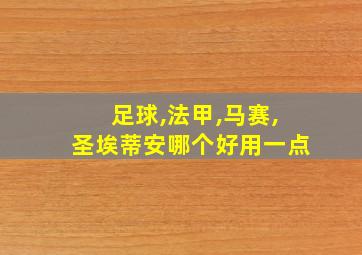 足球,法甲,马赛,
圣埃蒂安哪个好用一点